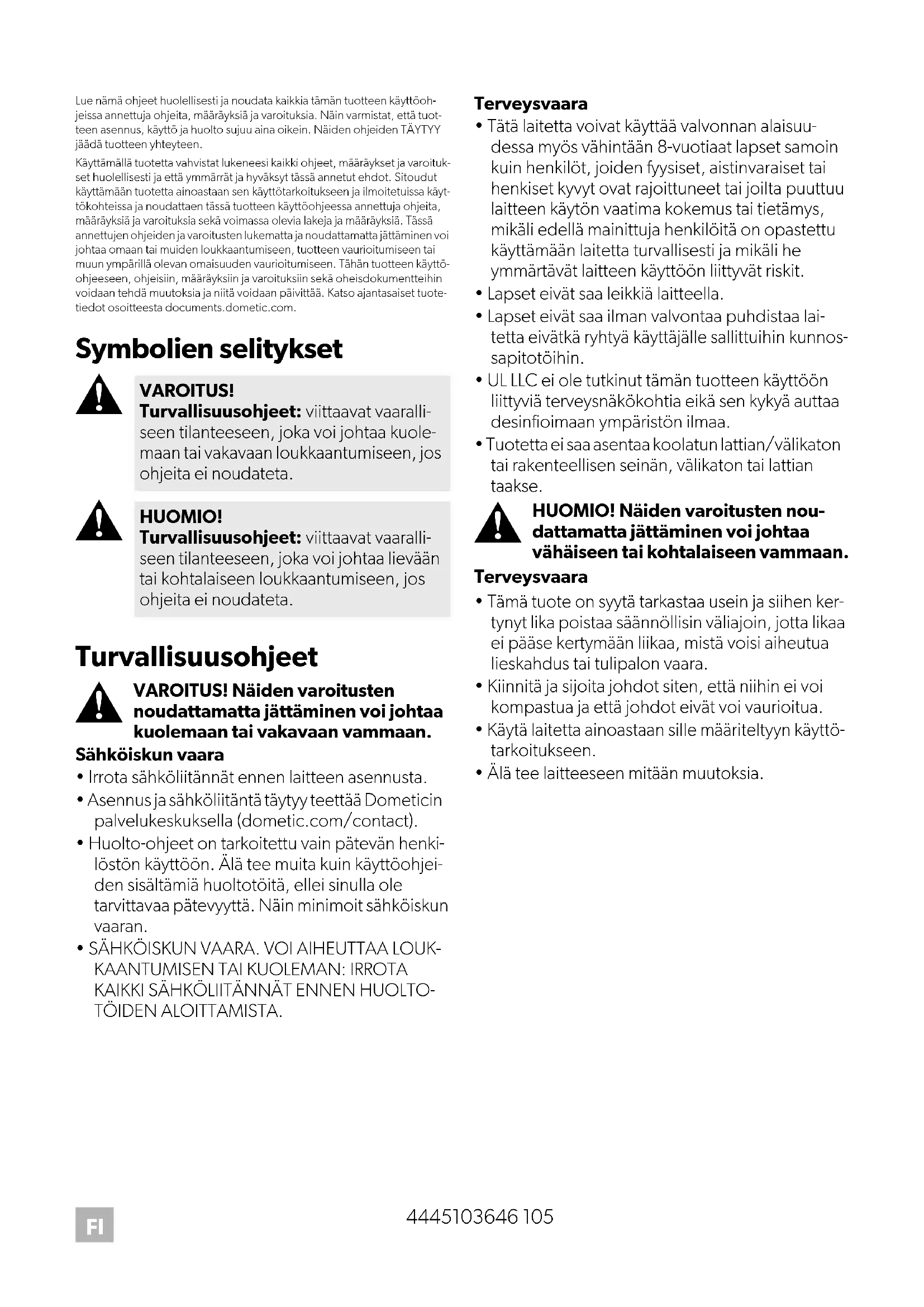 Lue nämä ohjeet huolellisesti ja noudata kaikkia tämän tuotteen käyttöohjeissa annettuja ohjeita, määräyksiä ja varoituksia. Näin varmistat, että tuotteen asennus, käyttö ja huolto sujuu aina oikein. Näiden ohjeiden TÄYTYY jäädä tuotteen yhteyteen.

Käyttämällä tuotetta vahvistat lukeneesi kaikki ohjeet, määräykset ja varoitukset huolellisesti ja että ymmärrät ja hyväksyt tässä annetut ehdot. Sitoudut käyttämään tuotetta ainoastaan sen käyttötarkoitukseen ja ilmoitetuissa käyttökohteissa ja noudattaen tässä tuotteen käyttöohjeessa annettuja ohjeita, määräyksiä ja varoituksia sekä voimassa olevia lakeja ja määräyksiä. Tässä annettujen ohjeiden ja varoitusten lukematta ja noudattamatta jättäminen voi johtaa omaan tai muiden loukkaantumiseen, tuotteen vaurioitumiseen tai muun ympärillä olevan omaisuuden vaurioitumiseen. Tähän tuotteen käyttöohjeeseen, ohjeisiin, määräyksiin ja varoituksiin sekä oheisdokumentteihin voidaan tehdä muutoksia ja niitä voidaan päivittää. Katso ajantasaiset tuotetiedot osoitteesta documents.dometic.com.

Symbolien selitykset

VAROITUS!
Turvallisuusohjeet: viittaavat vaaralliseen tilanteeseen, joka voi johtaa kuolemaan tai vakavaan loukkaantumiseen, jos ohjeita ei noudateta.

HUOMIO!
Turvallisuusohjeet: viittaavat vaaralliseen tilanteeseen, joka voi johtaa lievään tai kohtalaiseen loukkaantumiseen, jos ohjeita ei noudateta.

Turvallisuusohjeet

VAROITUS! Näiden varoitusten noudattamatta jättäminen voi johtaa kuolemaan tai vakavaan vammaan.

Sähköiskun vaara
• Irrota sähköliitännät ennen laitteen asennusta.
• Asennus ja sähköliitäntä täytyy teettää Dometicin palvelukeskuksella (dometic.com/contact).
• Huolto-ohjeet on tarkoitettu vain pätevän henkilöstön käyttöön. Älä tee muita kuin käyttöohjeiden sisältämiä huoltotöitä, ellei sinulla ole tarvittavaa pätevyyttä. Näin minimoit sähköiskun vaaran.
• SÄHKÖISKUN VAARA. VOI AIHEUTTAA LOUKKAANTUMISEN TAI KUOLEMAN: IRROTA KAIKKI SÄHKÖLIITÄNNÄT ENNEN HUOLTOTÖIDEN ALOITTAMISTA.

Terveysvaara
• Tätä laitetta voivat käyttää valvonnan alaisuudessa myös vähintään 8-vuotiaat lapset samoin kuin henkilöt, joiden fyysiset, aistinvaraiset tai henkiset kyvyt ovat rajoittuneet tai joilta puuttuu laitteen käytön vaatima kokemus tai tietämys, mikäli edellä mainittuja henkilöitä on opastettu käyttämään laitetta turvallisesti ja mikäli he ymmärtävät laitteen käyttöön liittyvät riskit.
• Lapset eivät saa leikkiä laitteella.
• Lapset eivät saa ilman valvontaa puhdistaa laitetta eivätkä ryhtyä käyttäjälle sallittuihin kunnossapitotöihin.
• UL LLC ei ole tutkinut tämän tuotteen käyttöön liittyviä terveysnäkökohtia eikä sen kykyä auttaa desinfioimaan ympäristön ilmaa.
• Tuotetta ei saa asentaa koolatun lattian/välikaton tai rakenteellisen seinän, välikaton tai lattian taakse.

HUOMIO! Näiden varoitusten noudattamatta jättäminen voi johtaa vähäiseen tai kohtalaiseen vammaan.

Terveysvaara
• Tämä tuote on syytä tarkastaa usein ja siihen kertynyt lika poistaa säännöllisin väliajoin, jotta likaa ei pääse kertymään liikaa, mistä voisi aiheutua lieskahdus tai tulipalon vaara.
• Kiinnitä ja sijoita johdot siten, että niihin ei voi kompastua ja että johdot eivät voi vaurioitua.
• Käytä laitetta ainoastaan sille määriteltyyn käyttötarkoitukseen.
• Älä tee laitteeseen mitään muutoksia.

FI

4445103646 105